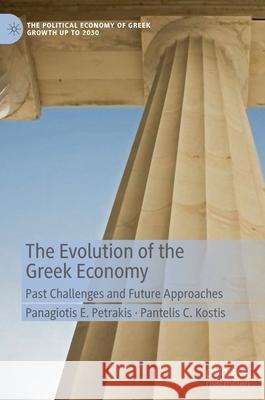 THE POLITICAL ECONOMY OF GREEK GROWTH UP TO 2030

The Evolution of the Greek Economy

Past Challenges and Future Approaches

Panagiotis E. Petrakis · Pantelis C. Kostis

Kraina Książek